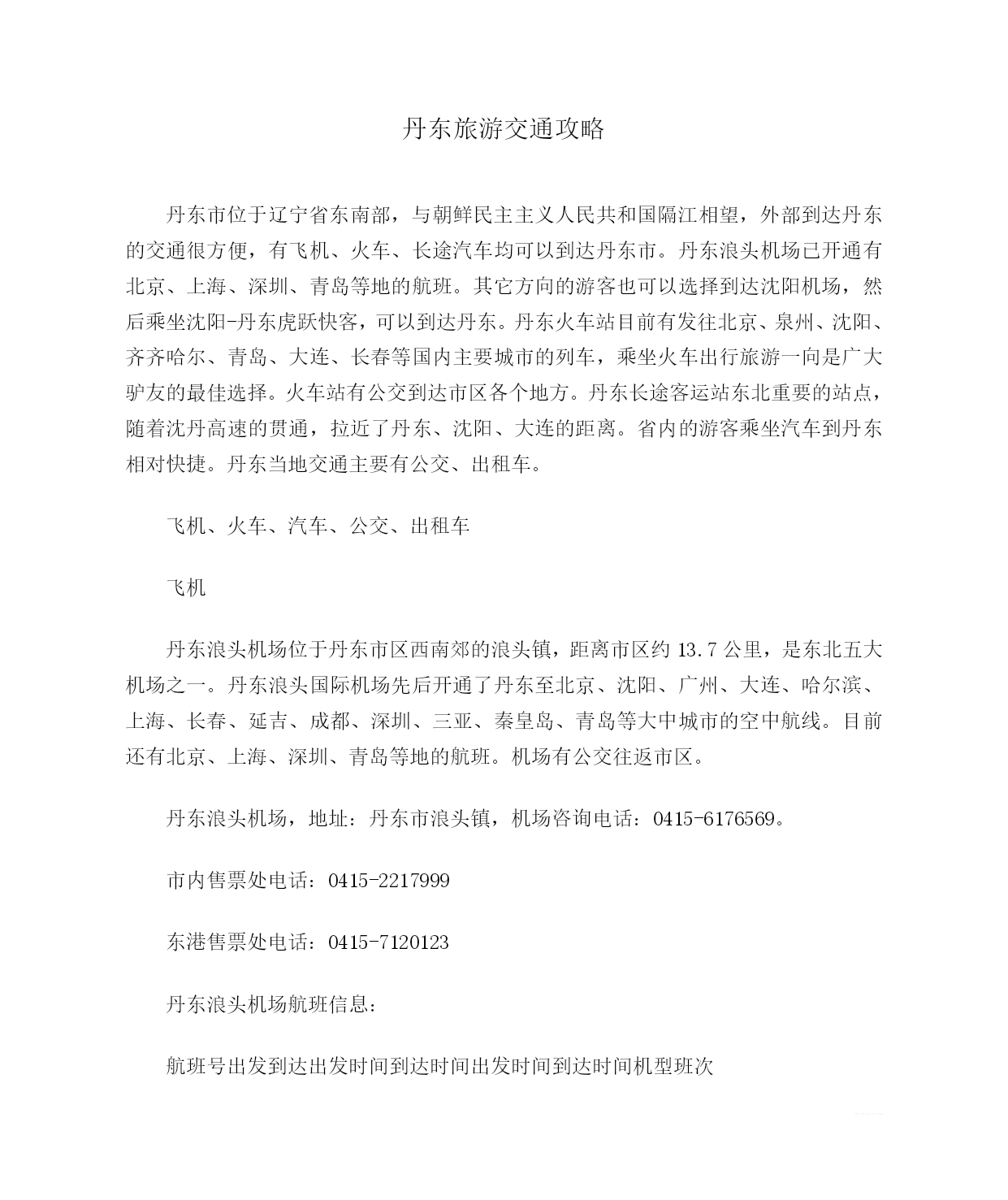 丹东旅游交通攻略

丹东市位于辽宁省东南部，与朝鲜民主主义人民共和国隔江相望，外部到达丹东的交通很方便，有飞机、火车、长途汽车均可以到达丹东市。丹东浪头机场已开通有北京、上海、深圳、青岛等地的航班。其它方向的游客也可以选择到达沈阳机场，然后乘坐沈阳-丹东虎跃快客，可以到达丹东。丹东火车站目前有发往北京、泉州、沈阳、齐齐哈尔、青岛、大连、长春等国内主要城市的列车，乘坐火车出行旅游一向是广大驴友的最佳选择。火车站有公交到达市区各个地方。丹东长途客运站东北重要的站点，随着沈丹高速的贯通，拉近了丹东、沈阳、大连的距离。省内的游客乘坐汽车到丹东相对快捷。丹东当地交通主要有公交、出租车。

飞机、火车、汽车、公交、出租车

飞机

丹东浪头机场位于丹东市区西南郊的浪头镇，距离市区约 13.7 公里，是东北五大机场之一。丹东浪头国际机场先后开通了丹东至北京、沈阳、广州、大连、哈尔滨、上海、长春、延吉、成都、深圳、三亚、秦皇岛、青岛等大中城市的空中航线。目前还有北京、上海、深圳、青岛等地的航班。机场有公交往返市区。

丹东浪头机场，地址：丹东市浪头镇，机场咨询电话：0415-6176569。

市内售票处电话：0415-2217999

东港售票处电话：0415-7120123

丹东浪头机场航班信息：

航班号出发到达出发时间到达时间出发时间到达时间机型班次